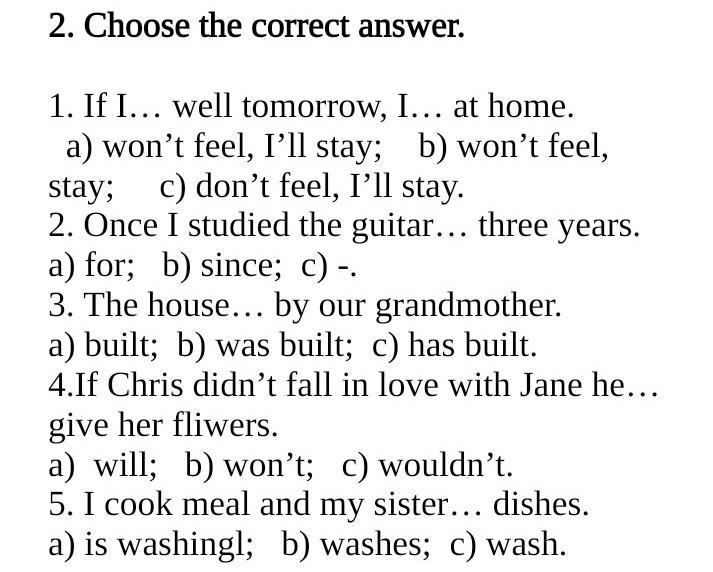 2. Choose the correct answer.

1. If I… well tomorrow, I… at home.
a) won't feel, I'll stay;   b) won't feel, stay;   c) don't feel, I'll stay.
2. Once I studied the guitar… three years.
a) for;   b) since;   c) -.
3. The house… by our grandmother.
a) built;   b) was built;   c) has built.
4.If Chris didn't fall in love with Jane he… give her fliwers.
a) will;   b) won't;   c) wouldn't.
5. I cook meal and my sister… dishes.
a) is washingl;   b) washes;   c) wash.